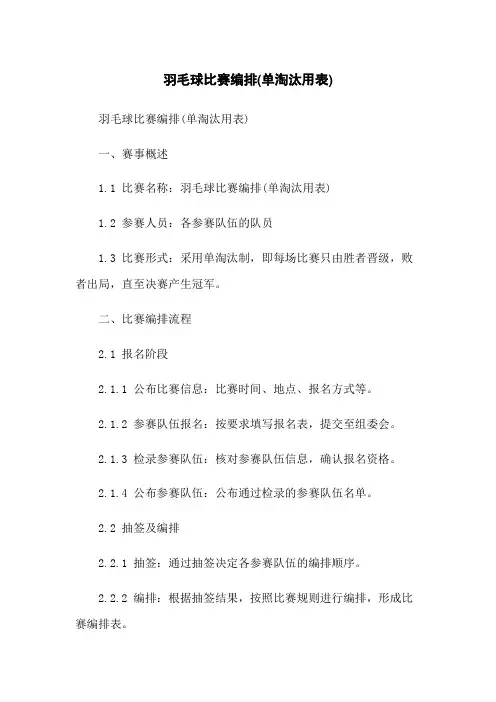 羽毛球比赛编排(单淘汰用表)

羽毛球比赛编排(单淘汰用表)

一、赛事概述

1.1 比赛名称：羽毛球比赛编排(单淘汰用表)

1.2 参赛人员：各参赛队伍的队员

1.3 比赛形式：采用单淘汰制，即每场比赛只由胜者晋级，败者出局，直至决赛产生冠军。

二、比赛编排流程

2.1 报名阶段

2.1.1 公布比赛信息：比赛时间、地点、报名方式等。

2.1.2 参赛队伍报名：按要求填写报名表，提交至组委会。

2.1.3 检录参赛队伍：核对参赛队伍信息，确认报名资格。

2.1.4 公布参赛队伍：公布通过检录的参赛队伍名单。

2.2 抽签及编排

2.2.1 抽签：通过抽签决定各参赛队伍的编排顺序。

2.2.2 编排：根据抽签结果，按照比赛规则进行编排，形成比赛编排表。